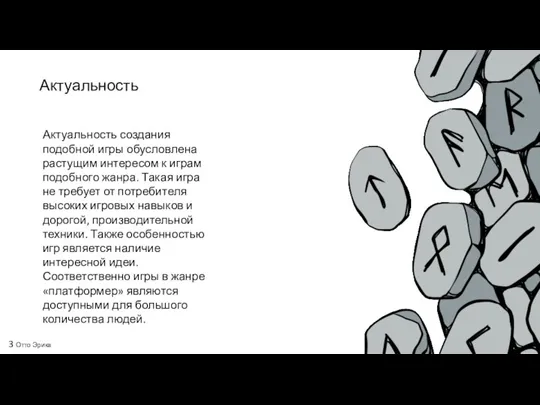 Актуальность

Актуальность создания подобной игры обусловлена растущим интересом к играм подобного жанра. Такая игра не требует от потребителя высоких игровых навыков и дорогой, производительной техники. Также особенностью игр является наличие интересной идеи. Соответственно игры в жанре «платформер» являются доступными для большого количества людей.

3 Отто Эрика